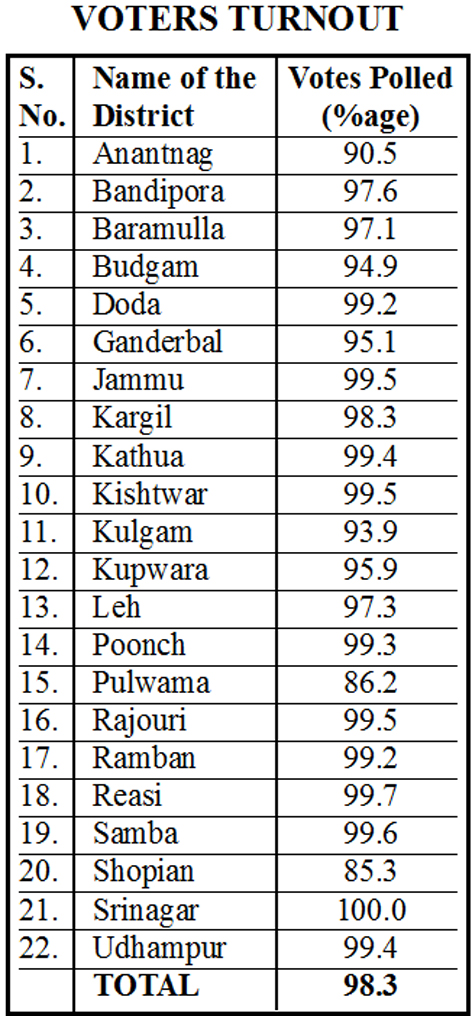 VOTERS TURNOUT

| S. No. | Name of the District | Votes Polled (%age) |
|---|---|---|
| 1. | Anantnag | 90.5 |
| 2. | Bandipora | 97.6 |
| 3. | Baramulla | 97.1 |
| 4. | Budgam | 94.9 |
| 5. | Doda | 99.2 |
| 6. | Ganderbal | 95.1 |
| 7. | Jammu | 99.5 |
| 8. | Kargil | 98.3 |
| 9. | Kathua | 99.4 |
| 10. | Kishtwar | 99.5 |
| 11. | Kulgam | 93.9 |
| 12. | Kupwara | 95.9 |
| 13. | Leh | 97.3 |
| 14. | Poonch | 99.3 |
| 15. | Pulwama | 86.2 |
| 16. | Rajouri | 99.5 |
| 17. | Ramban | 99.2 |
| 18. | Reasi | 99.7 |
| 19. | Samba | 99.6 |
| 20. | Shopian | 85.3 |
| 21. | Srinagar | 100.0 |
| 22. | Udhampur | 99.4 |
| | TOTAL | 98.3 |